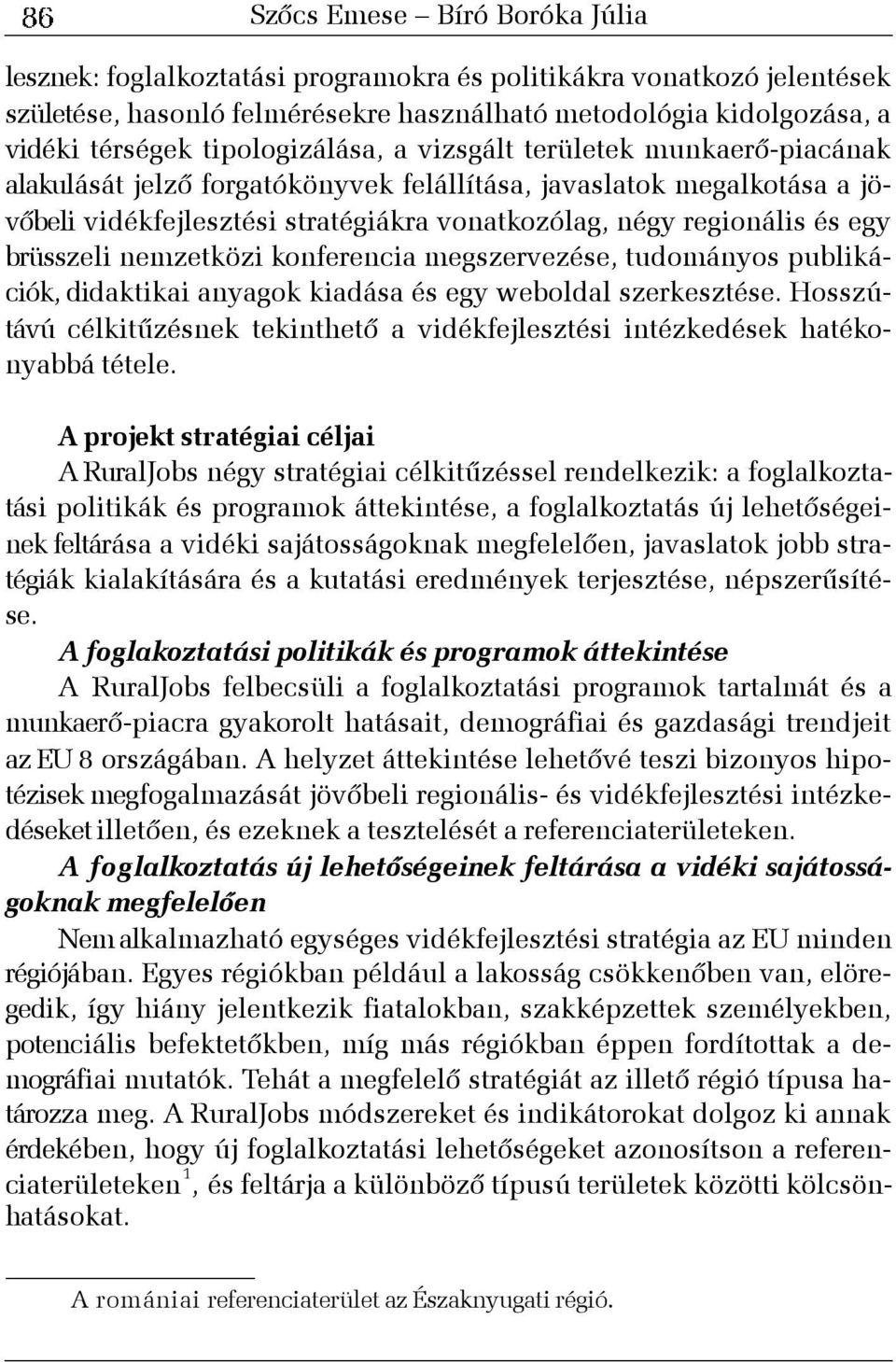 86 Szőcs Emese – Bíró Boróka Júlia

lesznek: foglalkoztatási programokra és politikákra vonatkozó jelentések születése, hasonló felmérésekre használható metodológia kidolgozása, a vidéki térségek tipologizálása, a vizsgált területek munkaerő-piacának alakulását jelző forgatókönyvek felállítása, javaslatok megalkotása a jövőbeli vidékfejlesztési stratégiákra vonatkozólag, négy regionális és egy brüsszeli nemzetközi konferencia megszervezése, tudományos publikációk, didaktikai anyagok kiadása és egy weboldal szerkesztése. Hosszútávú célkitűzésnek tekinthető a vidékfejlesztési intézkedések hatékonyabbá tétele.

A projekt stratégiai céljai
A RuralJobs négy stratégiai célkitűzéssel rendelkezik: a foglalkoztatási politikák és programok áttekintése, a foglalkoztatás új lehetőségeinek feltárása a vidéki sajátosságoknak megfelelően, javaslatok jobb stratégiák kialakítására és a kutatási eredmények terjesztése, népszerűsítése.
A foglakoztatási politikák és programok áttekintése
A RuralJobs felbecsüli a foglalkoztatási programok tartalmát és a munkaerő-piacra gyakorolt hatásait, demográfiai és gazdasági trendjeit az EU 8 országában. A helyzet áttekintése lehetővé teszi bizonyos hipotézisek megfogalmazását jövőbeli regionális- és vidékfejlesztési intézkedéseket illetően, és ezeknek a tesztelését a referenciaterületeken.
A foglalkoztatás új lehetőségeinek feltárása a vidéki sajátosságoknak megfelelően
Nem alkalmazható egységes vidékfejlesztési stratégia az EU minden régiójában. Egyes régiókban például a lakosság csökkenőben van, elöregedik, így hiány jelentkezik fiatalokban, szakképzettek személyekben, potenciális befektetőkben, míg más régiókban éppen fordítottak a demográfiai mutatók. Tehát a megfelelő stratégiát az illető régió típusa határozza meg. A RuralJobs módszereket és indikátorokat dolgoz ki annak érdekében, hogy új foglalkoztatási lehetőségeket azonosítson a referenciaterületeken $^1$, és feltárja a különböző típusú területek közötti kölcsönhatásokat.

A romániai referenciaterület az Északnyugati régió.